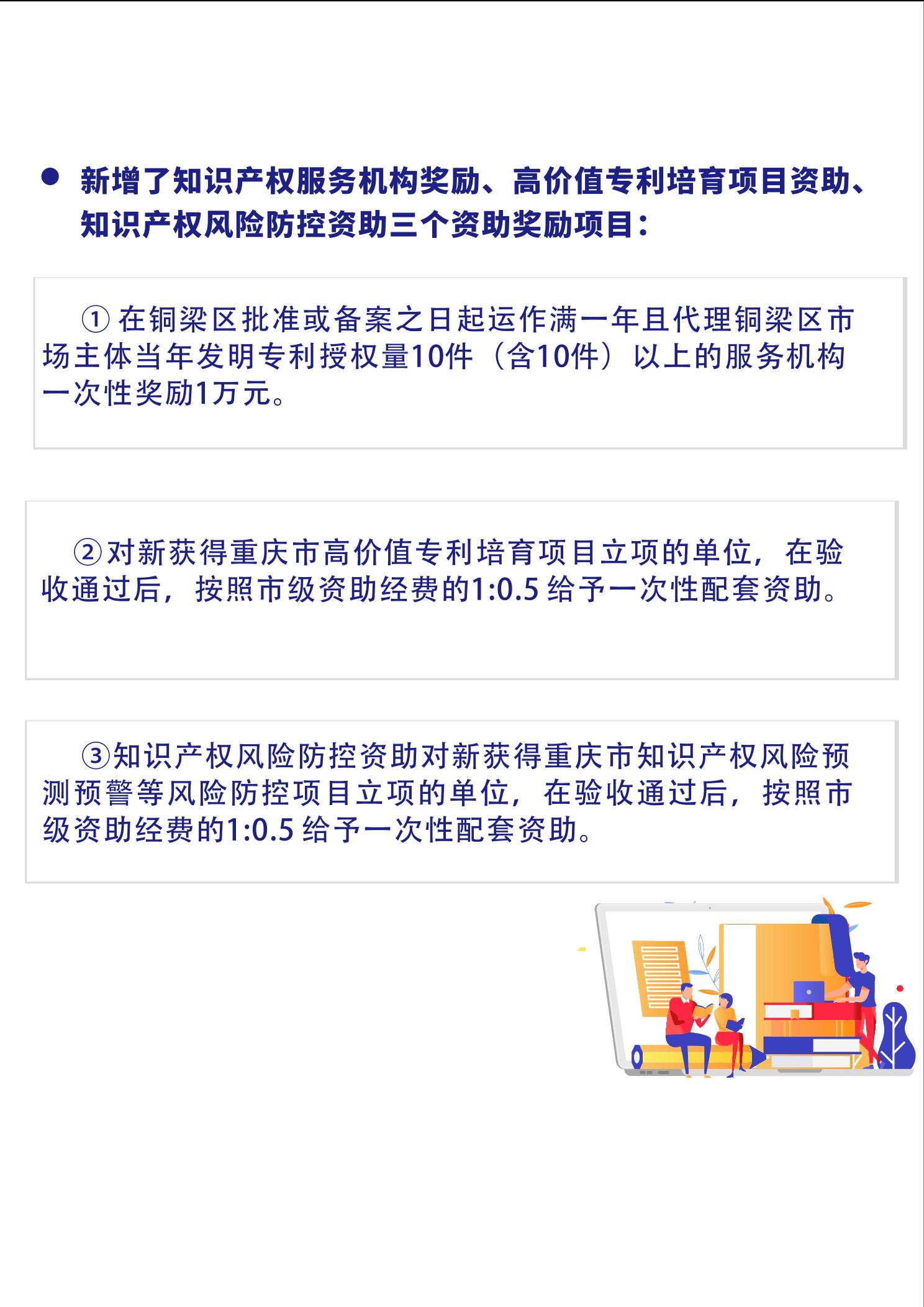 • 新增了知识产权服务机构奖励、高价值专利培育项目资助、知识产权风险防控资助三个资助奖励项目：

①在铜梁区批准或备案之日起运作满一年且代理铜梁区市场主体当年发明专利授权量10件（含10件）以上的服务机构一次性奖励1万元。

②对新获得重庆市高价值专利培育项目立项的单位，在验收通过后，按照市级资助经费的1:0.5给予一次性配套资助。

③知识产权风险防控资助对新获得重庆市知识产权风险预测预警等风险防控项目立项的单位，在验收通过后，按照市级资助经费的1:0.5给予一次性配套资助。